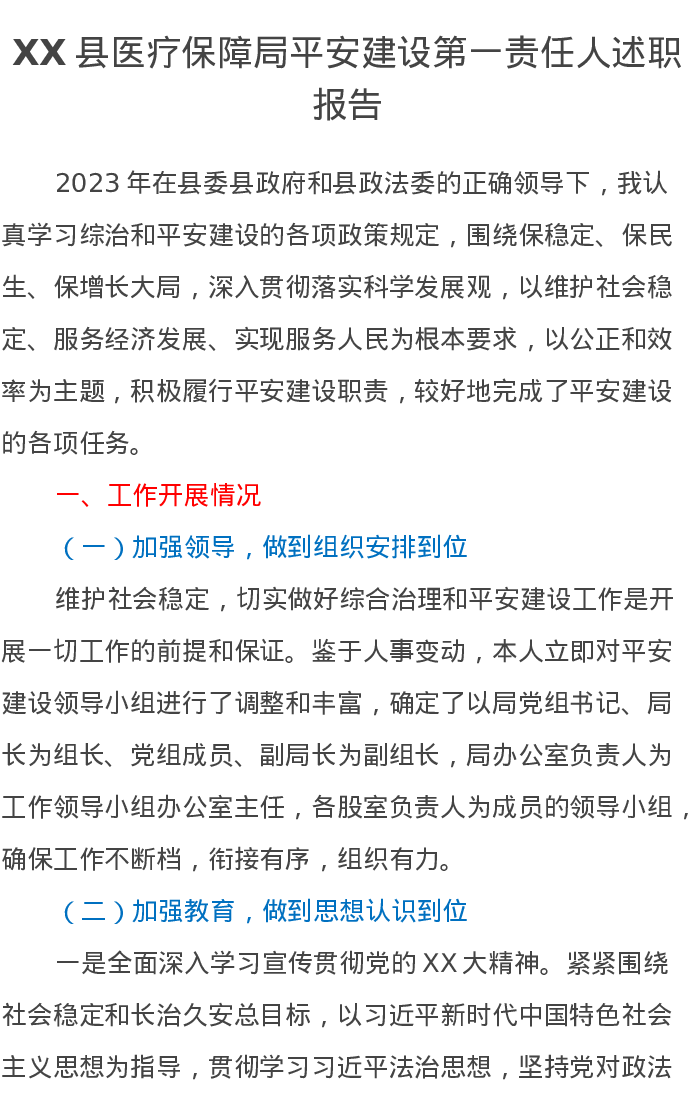 XX 县医疗保障局平安建设第一责任人述职报告

2023 年在县委县政府和县政法委的正确领导下，我认真学习综治和平安建设的各项政策规定，围绕保稳定、保民生、保增长大局，深入贯彻落实科学发展观，以维护社会稳定、服务经济发展、实现服务人民为根本要求，以公正和效率为主题，积极履行平安建设职责，较好地完成了平安建设的各项任务。

一、工作开展情况

（一）加强领导，做到组织安排到位

维护社会稳定，切实做好综合治理和平安建设工作是开展一切工作的前提和保证。鉴于人事变动，本人立即对平安建设领导小组进行了调整和丰富，确定了以局党组书记、局长为组长、党组成员、副局长为副组长，局办公室负责人为工作领导小组办公室主任，各股室负责人为成员的领导小组，确保工作不断档，衔接有序，组织有力。

（二）加强教育，做到思想认识到位

一是全面深入学习宣传贯彻党的 XX 大精神。紧紧围绕社会稳定和长治久安总目标，以习近平新时代中国特色社会主义思想为指导，贯彻学习习近平法治思想，坚持党对政法